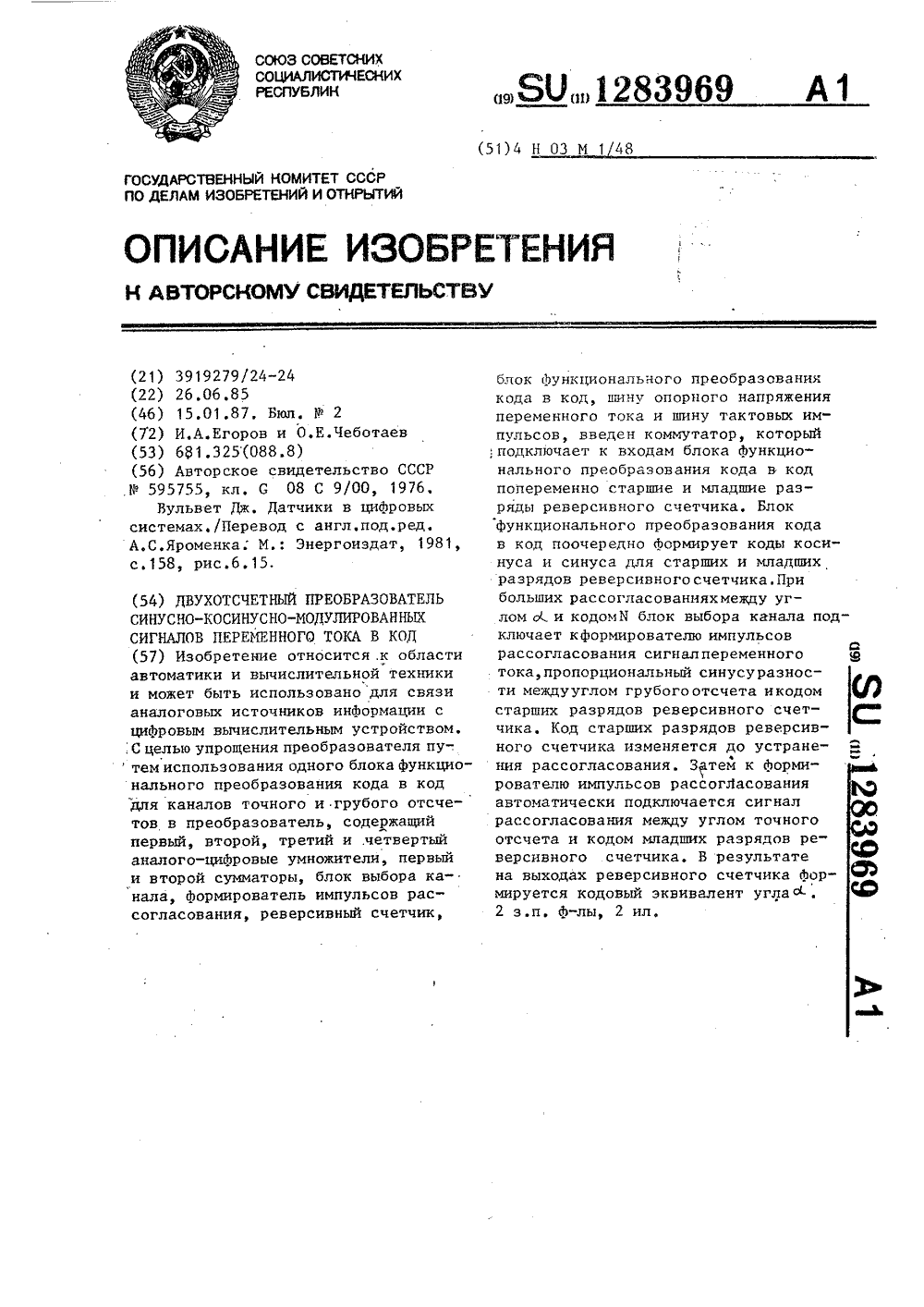 СОЮЗ СОВЕТСКИХ СОЦИАЛИСТИЧЕСКИХ РЕСПУБЛИК

(19) SU (11) 1283969 A1

(51) 4 H 03 M 1/48

ГОСУДАРСТВЕННЫЙ КОМИТЕТ СССР ПО ДЕЛАМ ИЗОБРЕТЕНИЙ И ОТКРЫТИЙ

ОПИСАНИЕ ИЗОБРЕТЕНИЯ

К АВТОРСКОМУ СВИДЕТЕЛЬСТВУ

(21) 3919279/24-24
(22) 26.06.85
(46) 15.01.87. Бюл. № 2
(72) И.А.Егоров и О.Е.Чеботаев
(53) 681.325(088.8)
(56) Авторское свидетельство СССР № 595755, кл. G 08 C 9/00, 1976.
Вульвет Дж. Датчики в цифровых системах./Перевод с англ.под.ред. А.С.Яроменка. М.: Энергоиздат, 1981, с.158, рис.6.15.

(54) ДВУХОТСЧЕТНЫЙ ПРЕОБРАЗОВАТЕЛЬ СИНУСНО-КОСИНУСНО-МОДУЛИРОВАННЫХ СИГНАЛОВ ПЕРЕМЕННОГО ТОКА В КОД
(57) Изобретение относится к области автоматики и вычислительной техники и может быть использовано для связи аналоговых источников информации с цифровым вычислительным устройством. С целью упрощения преобразователя путем использования одного блока функционального преобразования кода в код для каналов точного и грубого отсчетов в преобразователь, содержащий первый, второй, третий и четвертый аналого-цифровые умножители, первый и второй сумматоры, блок выбора канала, формирователь импульсов рассогласования, реверсивный счетчик, блок функционального преобразования кода в код, шину опорного напряжения переменного тока и шину тактовых импульсов, введен коммутатор, который подключает к входам блока функционального преобразования кода в код попеременно старшие и младшие разряды реверсивного счетчика. Блок функционального преобразования кода в код поочередно формирует коды косинуса и синуса для старших и младших разрядов реверсивного счетчика. При больших рассогласованиях между углом $\alpha$ и кодом N блок выбора канала подключает к формирователю импульсов рассогласования сигнал переменного тока, пропорциональный синусу разности между углом грубого отсчета и кодом старших разрядов реверсивного счетчика. Код старших разрядов реверсивного счетчика изменяется до устранения рассогласования. Затем к формирователю импульсов рассогласования автоматически подключается сигнал рассогласования между углом точного отсчета и кодом младших разрядов реверсивного счетчика. В результате на выходах реверсивного счетчика формируется кодовый эквивалент угла $\alpha$. 2 з.п. ф-лы, 2 ил.

(19) SU (11) 1283969 A1